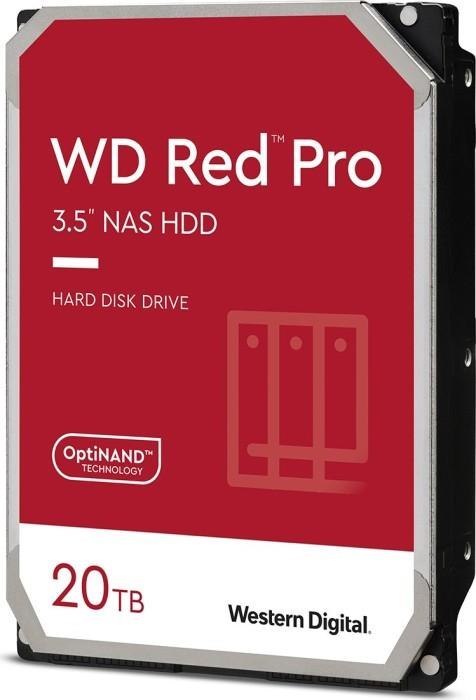 WD Red™ Pro
3.5" NAS HDD

HARD DISK DRIVE

OptiNAND™
TECHNOLOGY

20TB

Western Digital.